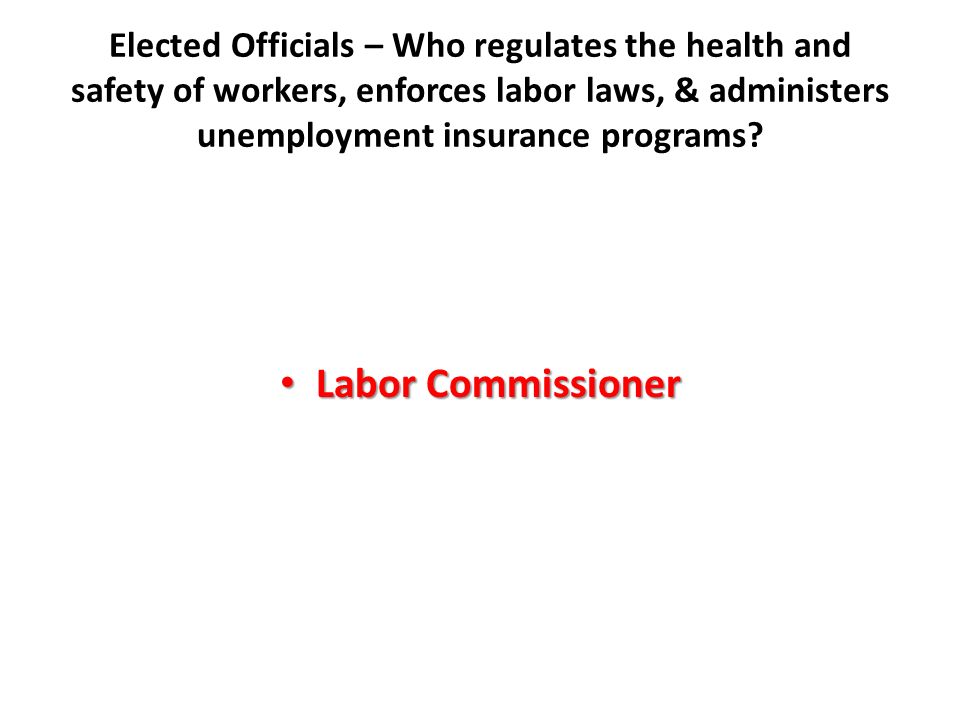 Elected Officials – Who regulates the health and safety of workers, enforces labor laws, & administers unemployment insurance programs?

• Labor Commissioner